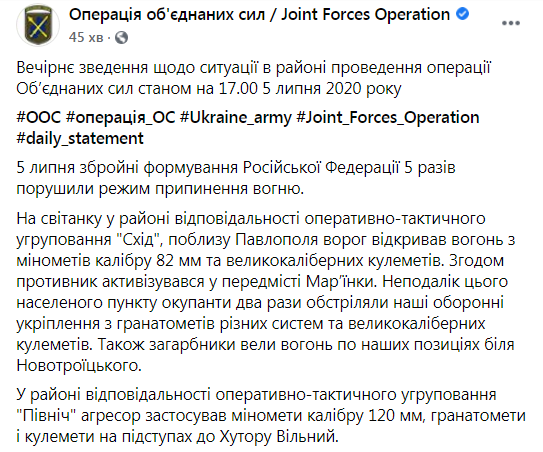 Операція об'єднаних сил / Joint Forces Operation
45 хв ·

Вечірнє зведення щодо ситуації в районі проведення операції Об'єднаних сил станом на 17.00 5 липня 2020 року

#ООС #операція_ОС #Ukraine_army #Joint_Forces_Operation #daily_statement

5 липня збройні формування Російської Федерації 5 разів порушили режим припинення вогню.

На світанку у районі відповідальності оперативно-тактичного угруповання "Схід", поблизу Павлополя ворог відкривав вогонь з мінометів калібру 82 мм та великокаліберних кулеметів. Згодом противник активізувався у передмісті Мар'їнки. Неподалік цього населеного пункту окупанти два рази обстріляли наші оборонні укріплення з гранатометів різних систем та великокаліберних кулеметів. Також загарбники вели вогонь по наших позиціях біля Новотроїцького.

У районі відповідальності оперативно-тактичного угруповання "Північ" агресор застосував міномети калібру 120 мм, гранатомети і кулемети на підступах до Хутору Вільний.